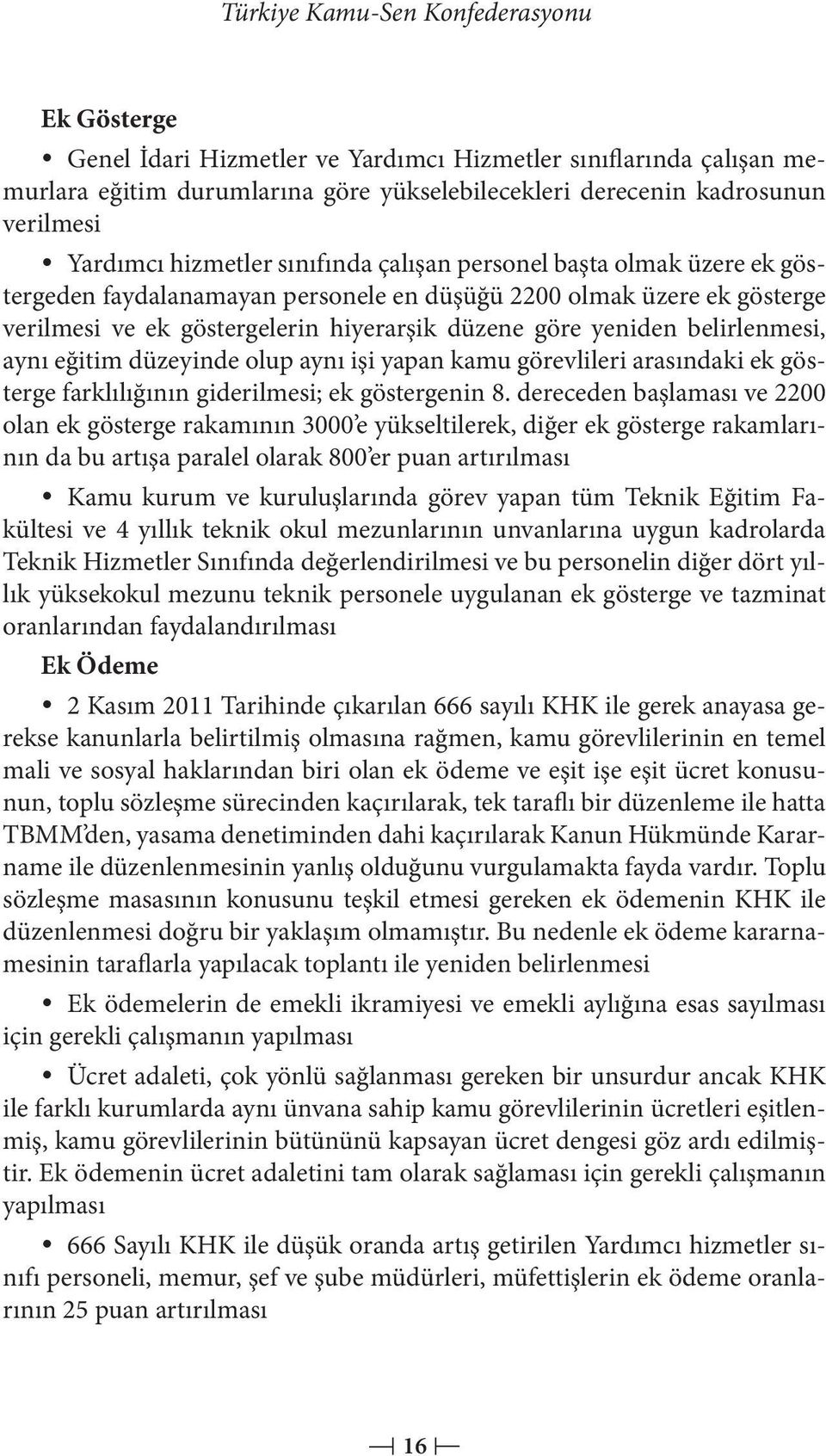 Türkiye Kamu-Sen Konfederasyonu

Ek Gösterge

• Genel İdari Hizmetler ve Yardımcı Hizmetler sınıflarında çalışan memurlara eğitim durumlarına göre yükselebilecekleri derecenin kadrosunun verilmesi

• Yardımcı hizmetler sınıfında çalışan personel başta olmak üzere ek göstergeden faydalanamayan personele en düşüğü 2200 olmak üzere ek gösterge verilmesi ve ek göstergelerin hiyerarşik düzene göre yeniden belirlenmesi, aynı eğitim düzeyinde olup aynı işi yapan kamu görevlileri arasındaki ek gösterge farklılığının giderilmesi; ek göstergenin 8. dereceden başlaması ve 2200 olan ek gösterge rakamının 3000'e yükseltilerek, diğer ek gösterge rakamlarının da bu artışa paralel olarak 800'er puan artırılması

• Kamu kurum ve kuruluşlarında görev yapan tüm Teknik Eğitim Fakültesi ve 4 yıllık teknik okul mezunlarının unvanlarına uygun kadrolarda Teknik Hizmetler Sınıfında değerlendirilmesi ve bu personelin diğer dört yıllık yüksekokul mezunu teknik personele uygulanan ek gösterge ve tazminat oranlarından faydalandırılması

Ek Ödeme

• 2 Kasım 2011 Tarihinde çıkarılan 666 sayılı KHK ile gerek anayasa gerekse kanunlarla belirtilmiş olmasına rağmen, kamu görevlilerinin en temel mali ve sosyal haklarından biri olan ek ödeme ve eşit işe eşit ücret konusunun, toplu sözleşme sürecinden kaçırılarak, tek taraflı bir düzenleme ile hatta TBMM'den, yasama denetiminden dahi kaçırılarak Kanun Hükmünde Kararname ile düzenlenmesinin yanlış olduğunu vurgulamakta fayda vardır. Toplu sözleşme masasının konusunu teşkil etmesi gereken ek ödemenin KHK ile düzenlenmesi doğru bir yaklaşım olmamıştır. Bu nedenle ek ödeme kararnamesinin taraflarla yapılacak toplantı ile yeniden belirlenmesi

• Ek ödemelerin de emekli ikramiyesi ve emekli aylığına esas sayılması için gerekli çalışmanın yapılması

• Ücret adaleti, çok yönlü sağlanması gereken bir unsurdur ancak KHK ile farklı kurumlarda aynı ünvana sahip kamu görevlilerinin ücretleri eşitlenmiş, kamu görevlilerinin bütününü kapsayan ücret dengesi göz ardı edilmiştir. Ek ödemenin ücret adaletini tam olarak sağlaması için gerekli çalışmanın yapılması

• 666 Sayılı KHK ile düşük oranda artış getirilen Yardımcı hizmetler sınıfı personeli, memur, şef ve şube müdürleri, müfettişlerin ek ödeme oranlarının 25 puan artırılması

16